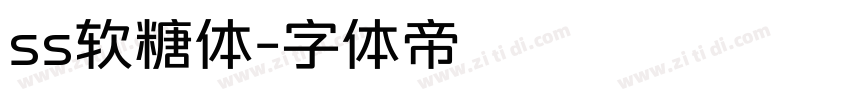 ss软糖体-字体帝

www.zi ti di.com www.zi ti di.com www.zi ti di.com www.zi ti di.com